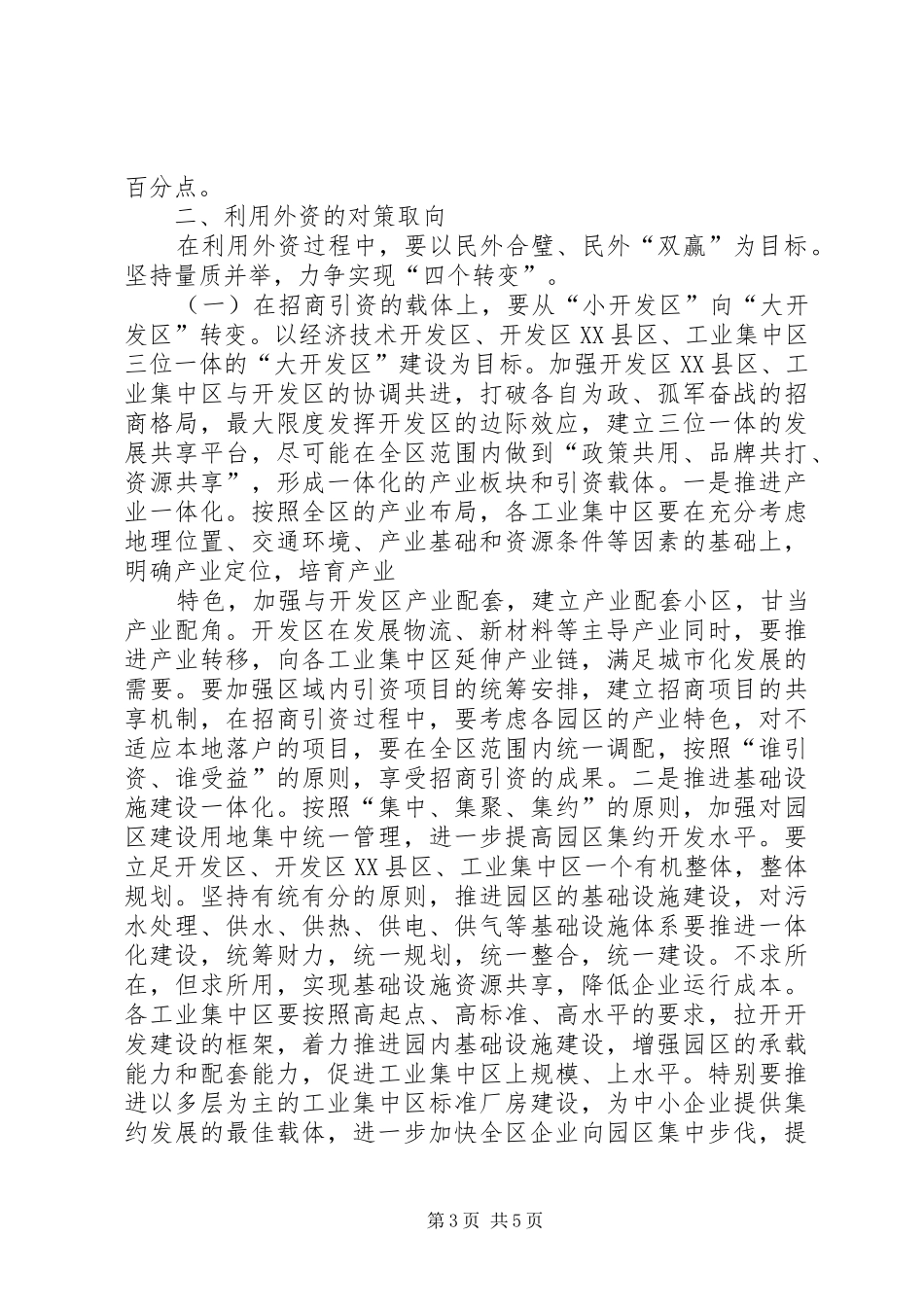 百分点。

二、利用外资的对策取向

在利用外资过程中，要以民外合璧、民外“双赢”为目标。坚持量质并举，力争实现“四个转变”。

（一）在招商引资的载体上，要从“小开发区”向“大开发区”转变。以经济技术开发区、开发区XX县区、工业集中区三位一体的“大开发区”建设为目标。加强开发区XX县区、工业集中区与开发区的协调共进，打破各自为政、孤军奋战的招商格局，最大限度发挥开发区的边际效应，建立三位一体的发展共享平台，尽可能在全区范围内做到“政策共用、品牌共打、资源共享”，形成一体化的产业板块和引资载体。一是推进产业一体化。按照全区的产业布局，各工业集中区要在充分考虑地理位置、交通环境、产业基础和资源条件等因素的基础上，明确产业定位，培育产业

特色，加强与开发区产业配套，建立产业配套小区，甘当产业配角。开发区在发展物流、新材料等主导产业同时，要推进产业转移，向各工业集中区延伸产业链，满足城市化发展的需要。要加强区域内引资项目的统筹安排，建立招商项目的共享机制，在招商引资过程中，要考虑各园区的产业特色，对不适应本地落户的项目，要在全区范围内统一调配，按照“谁引资、谁受益”的原则，享受招商引资的成果。二是推进基础设施建设一体化。按照“集中、集聚、集约”的原则，加强对园区建设用地集中统一管理，进一步提高园区集约开发水平。要立足开发区、开发区XX县区、工业集中区一个有机整体，整体规划。坚持有统有分的原则，推进园区的基础设施建设，对污水处理、供水、供热、供电、供气等基础设施体系要推进一体化建设，统筹财力，统一规划，统一整合，统一建设。不求所在，但求所用，实现基础设施资源共享，降低企业运行成本。各工业集中区要按照高起点、高标准、高水平的要求，拉开开发建设的框架，着力推进园内基础设施建设，增强园区的承载能力和配套能力，促进工业集中区上规模、上水平。特别要推进以多层为主的工业集中区标准厂房建设，为中小企业提供集约发展的最佳载体，进一步加快全区企业向园区集中步伐，提

第3页 共5页